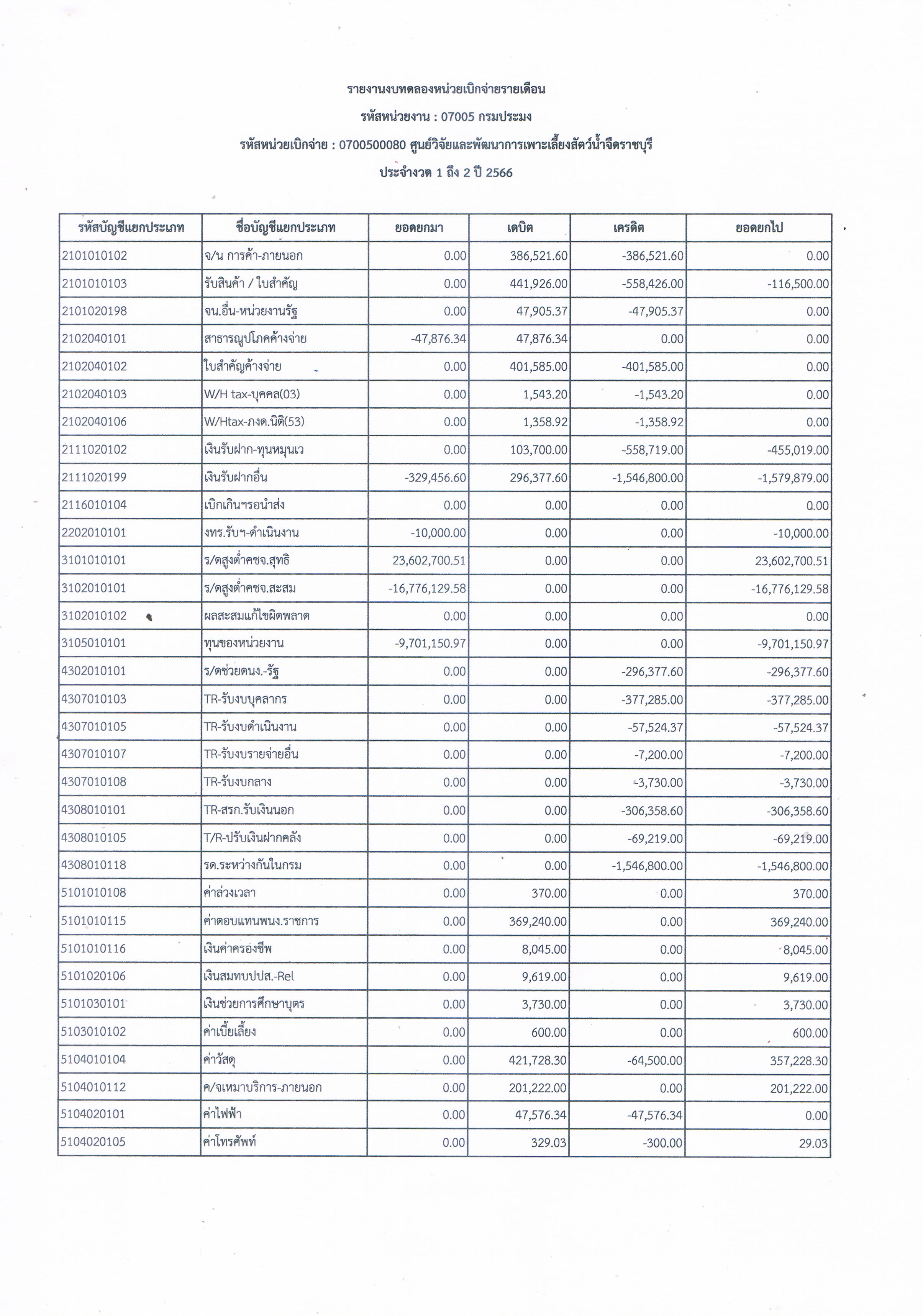 รายงานงบทดลองหน่วยเบิกจ่ายรายเดือน

รหัสหน่วยงาน : 07005 กรมประมง

รหัสหน่วยเบิกจ่าย : 0700500080 ศูนย์วิจัยและพัฒนาการเพาะเลี้ยงสัตว์น้ำจืดราชบุรี

ประจำงวด 1 ถึง 2 ปี 2566

| รหัสบัญชีแยกประเภท | ชื่อบัญชีแยกประเภท | ยอดยกมา | เดบิต | เครดิต | ยอดยกไป |
|---|---|---|---|---|---|
| 2101010102 | จ/น การค้า-ภายนอก | 0.00 | 386,521.60 | -386,521.60 | 0.00 |
| 2101010103 | รับสินค้า / ใบสำคัญ | 0.00 | 441,926.00 | -558,426.00 | -116,500.00 |
| 2101020198 | จน.อื่น-หน่วยงานรัฐ | 0.00 | 47,905.37 | -47,905.37 | 0.00 |
| 2102040101 | สาธารณูปโภคค้างจ่าย | -47,876.34 | 47,876.34 | 0.00 | 0.00 |
| 2102040102 | ใบสำคัญค้างจ่าย | 0.00 | 401,585.00 | -401,585.00 | 0.00 |
| 2102040103 | W/H tax-บุคคล(03) | 0.00 | 1,543.20 | -1,543.20 | 0.00 |
| 2102040106 | W/Htax-ภงด.นิติ(53) | 0.00 | 1,358.92 | -1,358.92 | 0.00 |
| 2111020102 | เงินรับฝาก-ทุนหมุนเว | 0.00 | 103,700.00 | -558,719.00 | -455,019.00 |
| 2111020199 | เงินรับฝากอื่น | -329,456.60 | 296,377.60 | -1,546,800.00 | -1,579,879.00 |
| 2116010104 | เบิกเกินฯรอนำส่ง | 0.00 | 0.00 | 0.00 | 0.00 |
| 2202010101 | งทร.รับฯ-ดำเนินงาน | -10,000.00 | 0.00 | 0.00 | -10,000.00 |
| 3101010101 | ร/ดสูงต่ำคชจ.สุทธิ | 23,602,700.51 | 0.00 | 0.00 | 23,602,700.51 |
| 3102010101 | ร/ดสูงต่ำคชจ.สะสม | -16,776,129.58 | 0.00 | 0.00 | -16,776,129.58 |
| 3102010102 | ผลสะสมแก้ไขผิดพลาด | 0.00 | 0.00 | 0.00 | 0.00 |
| 3105010101 | ทุนของหน่วยงาน | -9,701,150.97 | 0.00 | 0.00 | -9,701,150.97 |
| 4302010101 | ร/ดช่วยดนง.-รัฐ | 0.00 | 0.00 | -296,377.60 | -296,377.60 |
| 4307010103 | TR-รับงบบุคลากร | 0.00 | 0.00 | -377,285.00 | -377,285.00 |
| 4307010105 | TR-รับงบดำเนินงาน | 0.00 | 0.00 | -57,524.37 | -57,524.37 |
| 4307010107 | TR-รับงบรายจ่ายอื่น | 0.00 | 0.00 | -7,200.00 | -7,200.00 |
| 4307010108 | TR-รับงบกลาง | 0.00 | 0.00 | -3,730.00 | -3,730.00 |
| 4308010101 | TR-สรก.รับเงินนอก | 0.00 | 0.00 | -306,358.60 | -306,358.60 |
| 4308010105 | T/R-ปรับเงินฝากคลัง | 0.00 | 0.00 | -69,219.00 | -69,219.00 |
| 4308010118 | รด.ระหว่างกันในกรม | 0.00 | 0.00 | -1,546,800.00 | -1,546,800.00 |
| 5101010108 | ค่าล่วงเวลา | 0.00 | 370.00 | 0.00 | 370.00 |
| 5101010115 | ค่าตอบแทนพนง.ราชการ | 0.00 | 369,240.00 | 0.00 | 369,240.00 |
| 5101010116 | เงินค่าครองชีพ | 0.00 | 8,045.00 | 0.00 | 8,045.00 |
| 5101020106 | เงินสมทบปปส.-Rel | 0.00 | 9,619.00 | 0.00 | 9,619.00 |
| 5101030101 | เงินช่วยการศึกษาบุตร | 0.00 | 3,730.00 | 0.00 | 3,730.00 |
| 5103010102 | ค่าเบี้ยเลี้ยง | 0.00 | 600.00 | 0.00 | 600.00 |
| 5104010104 | ค่าวัสดุ | 0.00 | 421,728.30 | -64,500.00 | 357,228.30 |
| 5104010112 | ค/จเหมาบริการ-ภายนอก | 0.00 | 201,222.00 | 0.00 | 201,222.00 |
| 5104020101 | ค่าไฟฟ้า | 0.00 | 47,576.34 | -47,576.34 | 0.00 |
| 5104020105 | ค่าโทรศัพท์ | 0.00 | 329.03 | -300.00 | 29.03 |